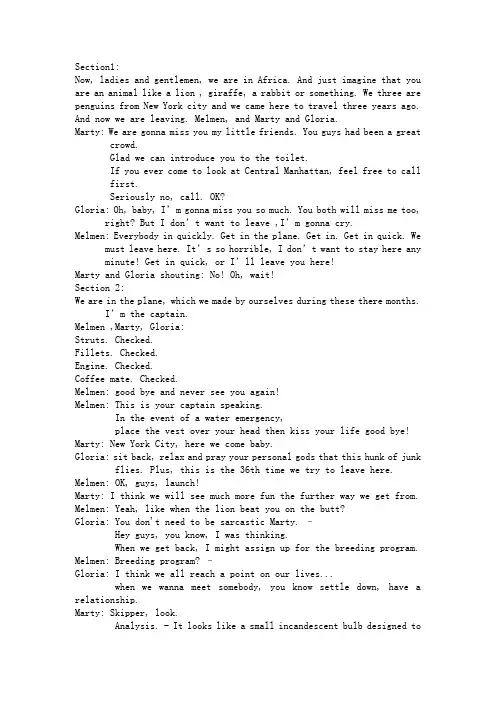 Section1:
Now, ladies and gentlemen, we are in Africa. And just imagine that you are an animal like a lion , giraffe, a rabbit or something. We three are penguins from New York city and we came here to travel three years ago. And now we are leaving. Melmen, and Marty and Gloria.
Marty: We are gonna miss you my little friends. You guys had been a great crowd.
Glad we can introduce you to the toilet.
If you ever come to look at Central Manhattan, feel free to call first.
Seriously no, call. OK?
Gloria: Oh, baby, I' m gonna miss you so much. You both will miss me too, right? But I don' t want to leave ,I' m gonna cry.
Melmen: Everybody in quickly. Get in the plane. Get in. Get in quick. We must leave here. It' s so horrible, I don' t want to stay here any minute! Get in quick, or I' ll leave you here!
Marty and Gloria shouting: No! Oh, wait!
Section 2:
We are in the plane, which we made by ourselves during these there months. I' m the captain.
Melmen ,Marty, Gloria:
Struts. Checked.
Fillets. Checked.
Engine. Checked.
Coffee mate. Checked.
Melmen: good bye and never see you again!
Melmen: This is your captain speaking.
In the event of a water emergency,
place the vest over your head then kiss your life good bye!
Marty: New York City, here we come baby.
Gloria: sit back, relax and pray your personal gods that this hunk of junk flies. Plus, this is the 36th time we try to leave here.
Melmen: OK, guys, launch!
Marty: I think we will see much more fun the further way we get from.
Melmen: Yeah, like when the lion beat you on the butt?
Gloria: You don't need to be sarcastic Marty. -
Hey guys, you know, I was thinking.
When we get back, I might assign up for the breeding program.
Melmen: Breeding program? -
Gloria: I think we all reach a point on our lives...
when we wanna meet somebody, you know settle down, have a relationship.
Marty: Skipper, look.
Analysis. - It looks like a small incandescent bulb designed to